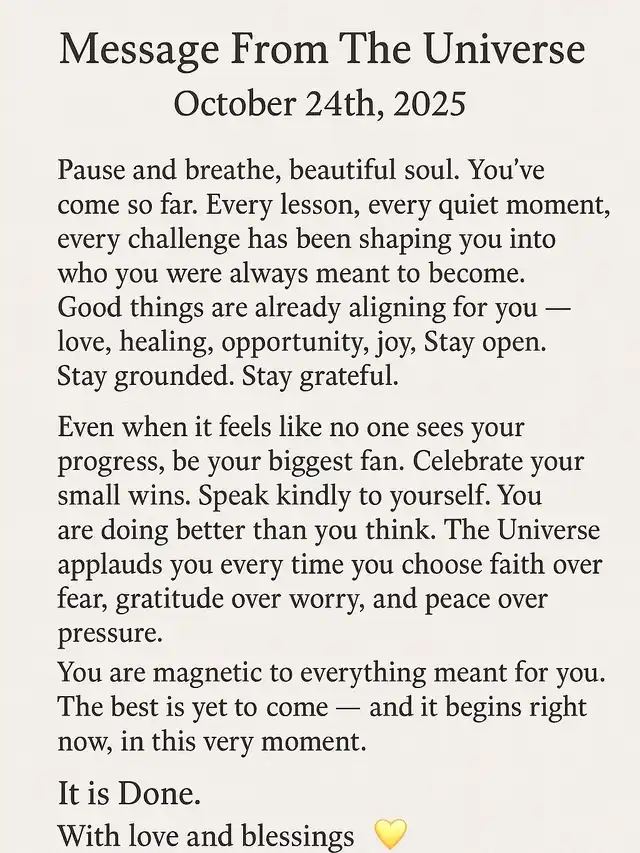 Message From The Universe
October 24th, 2025

Pause and breathe, beautiful soul. You've come so far. Every lesson, every quiet moment, every challenge has been shaping you into who you were always meant to become. Good things are already aligning for you — love, healing, opportunity, joy, Stay open. Stay grounded. Stay grateful.

Even when it feels like no one sees your progress, be your biggest fan. Celebrate your small wins. Speak kindly to yourself. You are doing better than you think. The Universe applauds you every time you choose faith over fear, gratitude over worry, and peace over pressure.

You are magnetic to everything meant for you. The best is yet to come — and it begins right now, in this very moment.

It is Done.
With love and blessings 💛